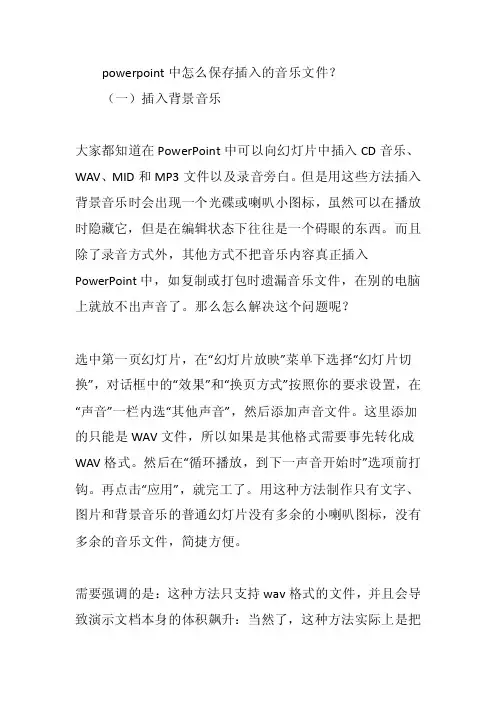 powerpoint 中怎么保存插入的音乐文件？
（一）插入背景音乐

大家都知道在 PowerPoint 中可以向幻灯片中插入 CD 音乐、WAV、MID 和 MP3 文件以及录音旁白。但是用这些方法插入背景音乐时会出现一个光碟或喇叭小图标，虽然可以在播放时隐藏它，但是在编辑状态下往往是一个碍眼的东西。而且除了录音方式外，其他方式不把音乐内容真正插入 PowerPoint 中，如复制或打包时遗漏音乐文件，在别的电脑上就放不出声音了。那么怎么解决这个问题呢？

选中第一页幻灯片，在“幻灯片放映”菜单下选择“幻灯片切换”，对话框中的“效果”和“换页方式”按照你的要求设置，在“声音”一栏内选“其他声音”，然后添加声音文件。这里添加的只能是 WAV 文件，所以如果是其他格式需要事先转化成 WAV 格式。然后在“循环播放，到下一声音开始时”选项前打钩。再点击“应用”，就完工了。用这种方法制作只有文字、图片和背景音乐的普通幻灯片没有多余的小喇叭图标，没有多余的音乐文件，简捷方便。

需要强调的是：这种方法只支持 wav 格式的文件，并且会导致演示文档本身的体积飙升：当然了，这种方法实际上是把